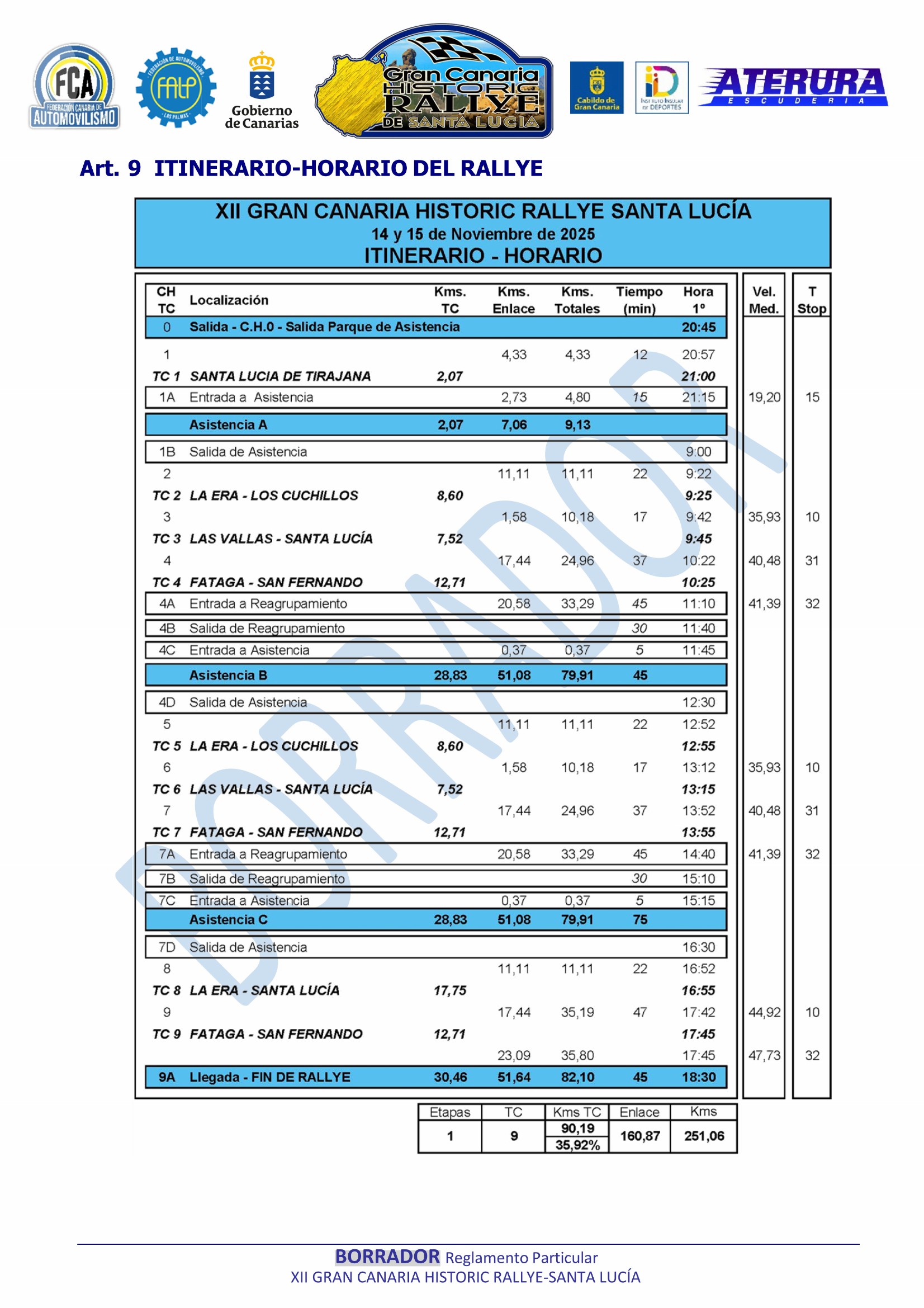 FCA FEDERACIÓN CANARIA DE AUTOMOVILISMO

FEDERACIÓN DE AUTOMOVILISMO FALP LAS PALMAS

Gobierno de Canarias

Gran Canaria HISTORIC RALLYE DE SANTA LUCIA

Cabildo de Gran Canaria

iD INSTITUTO INSULAR DE DEPORTES

ATERURA ESCUDERIA

Art. 9 ITINERARIO-HORARIO DEL RALLYE

XII GRAN CANARIA HISTORIC RALLYE SANTA LUCÍA
14 y 15 de Noviembre de 2025
ITINERARIO - HORARIO

| CH TC | Localización | Kms. TC | Kms. Enlace | Kms. Totales | Tiempo (min) | Hora 1º | Vel. Med. | T Stop |
|---|---|---|---|---|---|---|---|---|
| 0 | Salida - C.H.0 - Salida Parque de Asistencia | | | | | 20:45 | | |
| 1 | | | 4,33 | 4,33 | 12 | 20:57 | | |
| TC 1 | SANTA LUCIA DE TIRAJANA | 2,07 | | | | 21:00 | | |
| 1A | Entrada a Asistencia | | 2,73 | 4,80 | 15 | 21:15 | 19,20 | 15 |
| | Asistencia A | 2,07 | 7,06 | 9,13 | | | | |
| 1B | Salida de Asistencia | | | | | 9:00 | | |
| 2 | | | 11,11 | 11,11 | 22 | 9:22 | | |
| TC 2 | LA ERA - LOS CUCHILLOS | 8,60 | | | | 9:25 | | |
| 3 | | | 1,58 | 10,18 | 17 | 9:42 | 35,93 | 10 |
| TC 3 | LAS VALLAS - SANTA LUCÍA | 7,52 | | | | 9:45 | | |
| 4 | | | 17,44 | 24,96 | 37 | 10:22 | 40,48 | 31 |
| TC 4 | FATAGA - SAN FERNANDO | 12,71 | | | | 10:25 | | |
| 4A | Entrada a Reagrupamiento | | 20,58 | 33,29 | 45 | 11:10 | 41,39 | 32 |
| 4B | Salida de Reagrupamiento | | | | 30 | 11:40 | | |
| 4C | Entrada a Asistencia | | 0,37 | 0,37 | 5 | 11:45 | | |
| | Asistencia B | 28,83 | 51,08 | 79,91 | 45 | | | |
| 4D | Salida de Asistencia | | | | | 12:30 | | |
| 5 | | | 11,11 | 11,11 | 22 | 12:52 | | |
| TC 5 | LA ERA - LOS CUCHILLOS | 8,60 | | | | 12:55 | | |
| 6 | | | 1,58 | 10,18 | 17 | 13:12 | 35,93 | 10 |
| TC 6 | LAS VALLAS - SANTA LUCÍA | 7,52 | | | | 13:15 | | |
| 7 | | | 17,44 | 24,96 | 37 | 13:52 | 40,48 | 31 |
| TC 7 | FATAGA - SAN FERNANDO | 12,71 | | | | 13:55 | | |
| 7A | Entrada a Reagrupamiento | | 20,58 | 33,29 | 45 | 14:40 | 41,39 | 32 |
| 7B | Salida de Reagrupamiento | | | | 30 | 15:10 | | |
| 7C | Entrada a Asistencia | | 0,37 | 0,37 | 5 | 15:15 | | |
| | Asistencia C | 28,83 | 51,08 | 79,91 | 75 | | | |
| 7D | Salida de Asistencia | | | | | 16:30 | | |
| 8 | | | 11,11 | 11,11 | 22 | 16:52 | | |
| TC 8 | LA ERA - SANTA LUCÍA | 17,75 | | | | 16:55 | | |
| 9 | | | 17,44 | 35,19 | 47 | 17:42 | 44,92 | 10 |
| TC 9 | FATAGA - SAN FERNANDO | 12,71 | | | | 17:45 | | |
| | | | 23,09 | 35,80 | | 17:45 | 47,73 | 32 |
| 9A | Llegada - FIN DE RALLYE | 30,46 | 51,64 | 82,10 | 45 | 18:30 | | |

| Etapas | TC | Kms TC | Enlace | Kms |
|---|---|---|---|---|
| 1 | 9 | 90,19 35,92% | 160,87 | 251,06 |

BORRADOR

BORRADOR Reglamento Particular
XII GRAN CANARIA HISTORIC RALLYE-SANTA LUCÍA